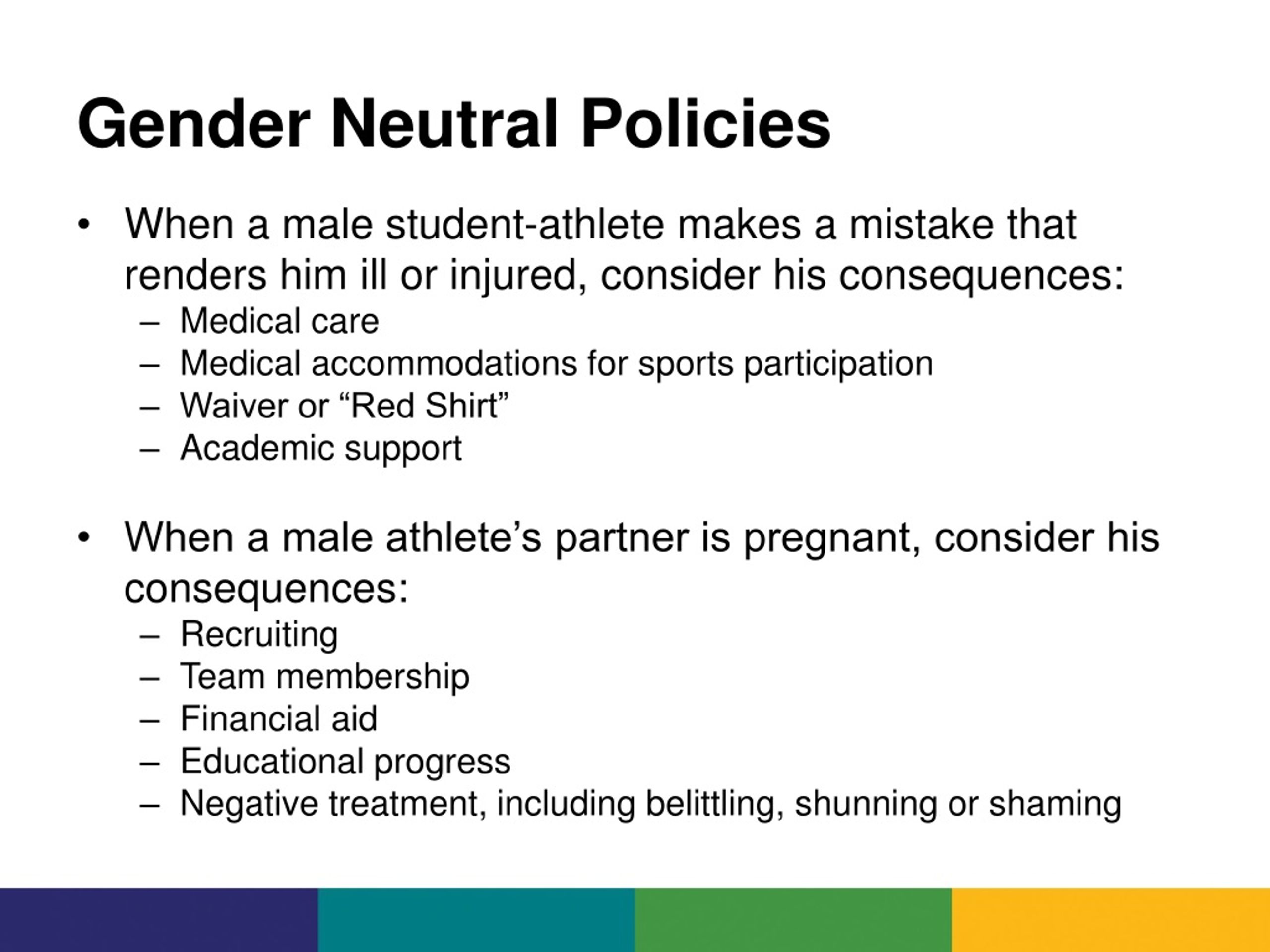 Gender Neutral Policies

• When a male student-athlete makes a mistake that renders him ill or injured, consider his consequences:
  – Medical care
  – Medical accommodations for sports participation
  – Waiver or “Red Shirt”
  – Academic support

• When a male athlete’s partner is pregnant, consider his consequences:
  – Recruiting
  – Team membership
  – Financial aid
  – Educational progress
  – Negative treatment, including belittling, shunning or shaming